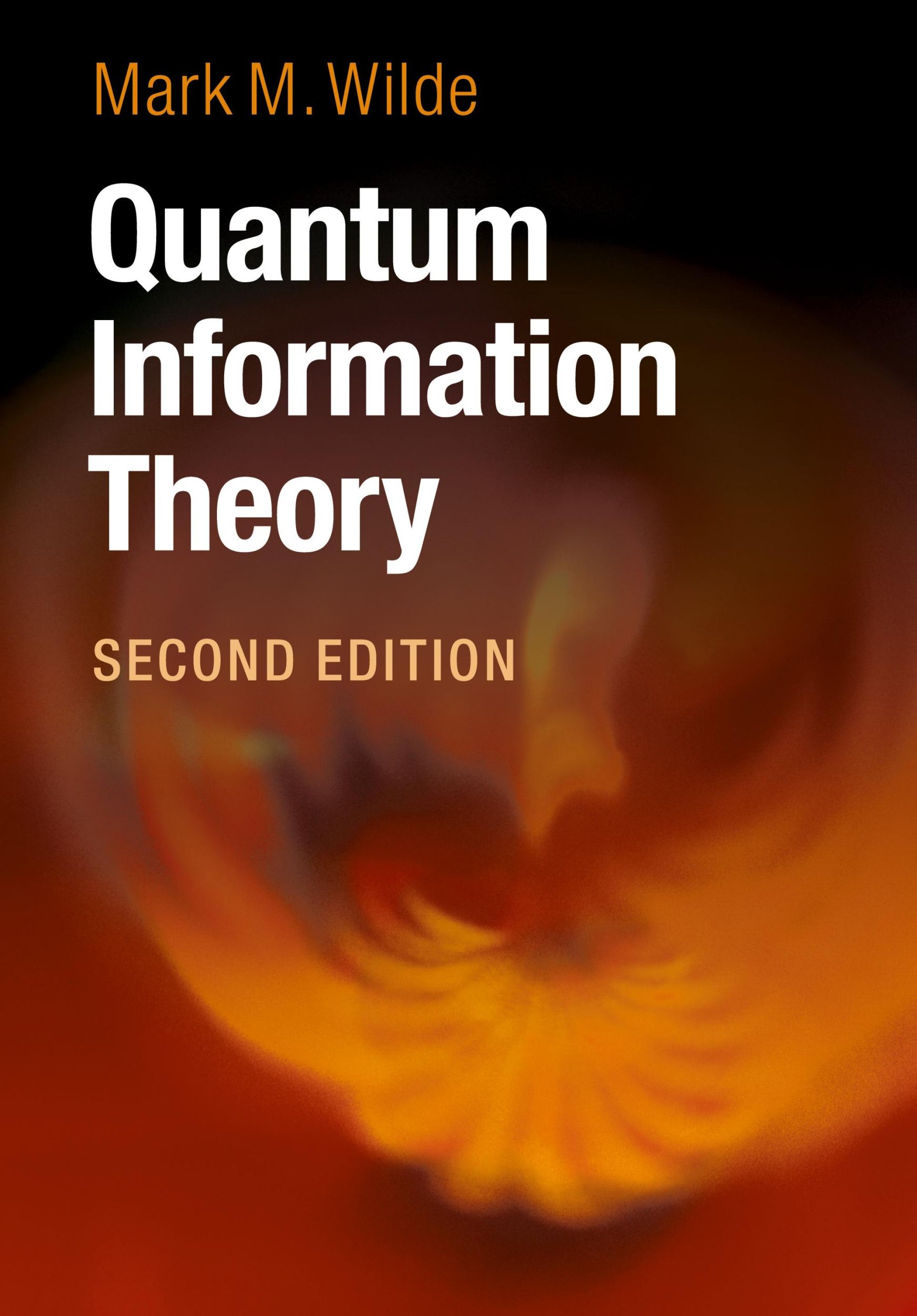 Mark M. Wilde

Quantum Information Theory

SECOND EDITION